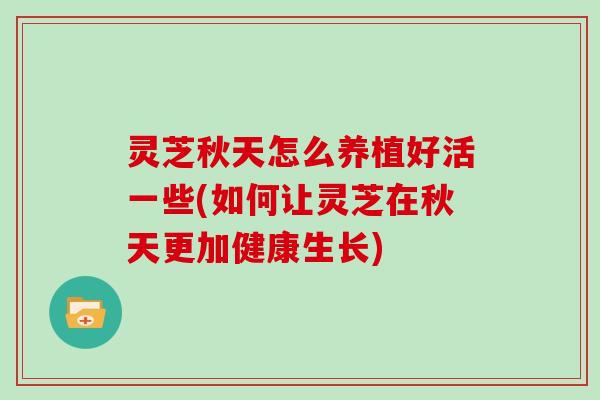 灵芝秋天怎么养植好活一些(如何让灵芝在秋天更加健康生长)